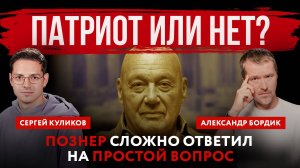 ПАТРИОТ ИЛИ НЕТ?

СЕРГЕЙ КУЛИКОВ

АЛЕКСАНДР БОРДИК

ПОЗНЕР СЛОЖНО ОТВЕТИЛ НА ПРОСТОЙ ВОПРОС